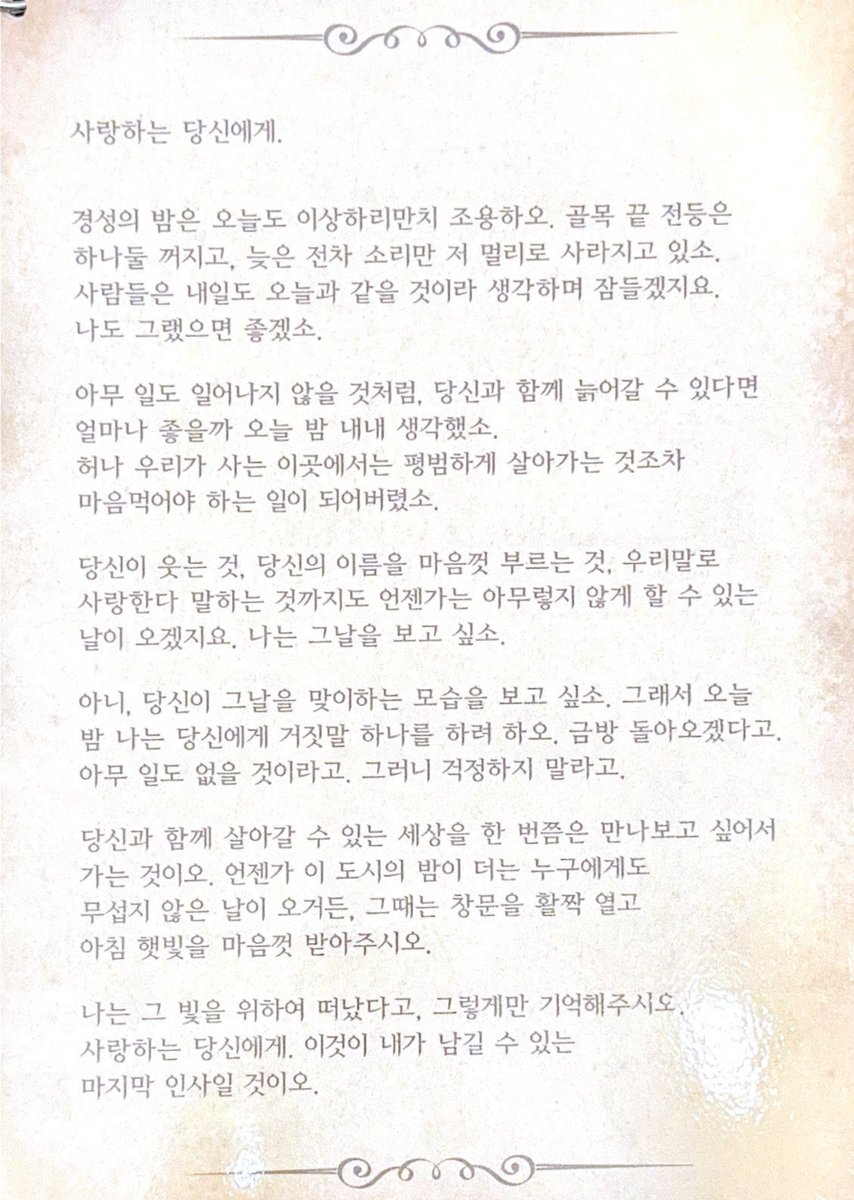 사랑하는 당신에게.

경성의 밤은 오늘도 이상하리만치 조용하오. 골목 끝 전등은 하나둘 꺼지고, 늦은 전차 소리만 저 멀리로 사라지고 있소. 사람들은 내일도 오늘과 같을 것이라 생각하며 잠들겠지요. 나도 그랬으면 좋겠소.

아무 일도 일어나지 않을 것처럼, 당신과 함께 늙어갈 수 있다면 얼마나 좋을까 오늘 밤 내내 생각했소.
허나 우리가 사는 이곳에서는 평범하게 살아가는 것조차 마음먹어야 하는 일이 되어버렸소.

당신이 웃는 것, 당신의 이름을 마음껏 부르는 것, 우리말로 사랑한다 말하는 것까지도 언젠가는 아무렇지 않게 할 수 있는 날이 오겠지요. 나는 그날을 보고 싶소.

아니, 당신이 그날을 맞이하는 모습을 보고 싶소. 그래서 오늘 밤 나는 당신에게 거짓말 하나를 하려 하오. 금방 돌아오겠다고. 아무 일도 없을 것이라고. 그러니 걱정하지 말라고.

당신과 함께 살아갈 수 있는 세상을 한 번쯤은 만나보고 싶어서 가는 것이오. 언젠가 이 도시의 밤이 더는 누구에게도 무섭지 않은 날이 오거든, 그때는 창문을 활짝 열고 아침 햇빛을 마음껏 받아주시오.

나는 그 빛을 위하여 떠났다고, 그렇게만 기억해주시오.
사랑하는 당신에게. 이것이 내가 남길 수 있는 마지막 인사일 것이오.